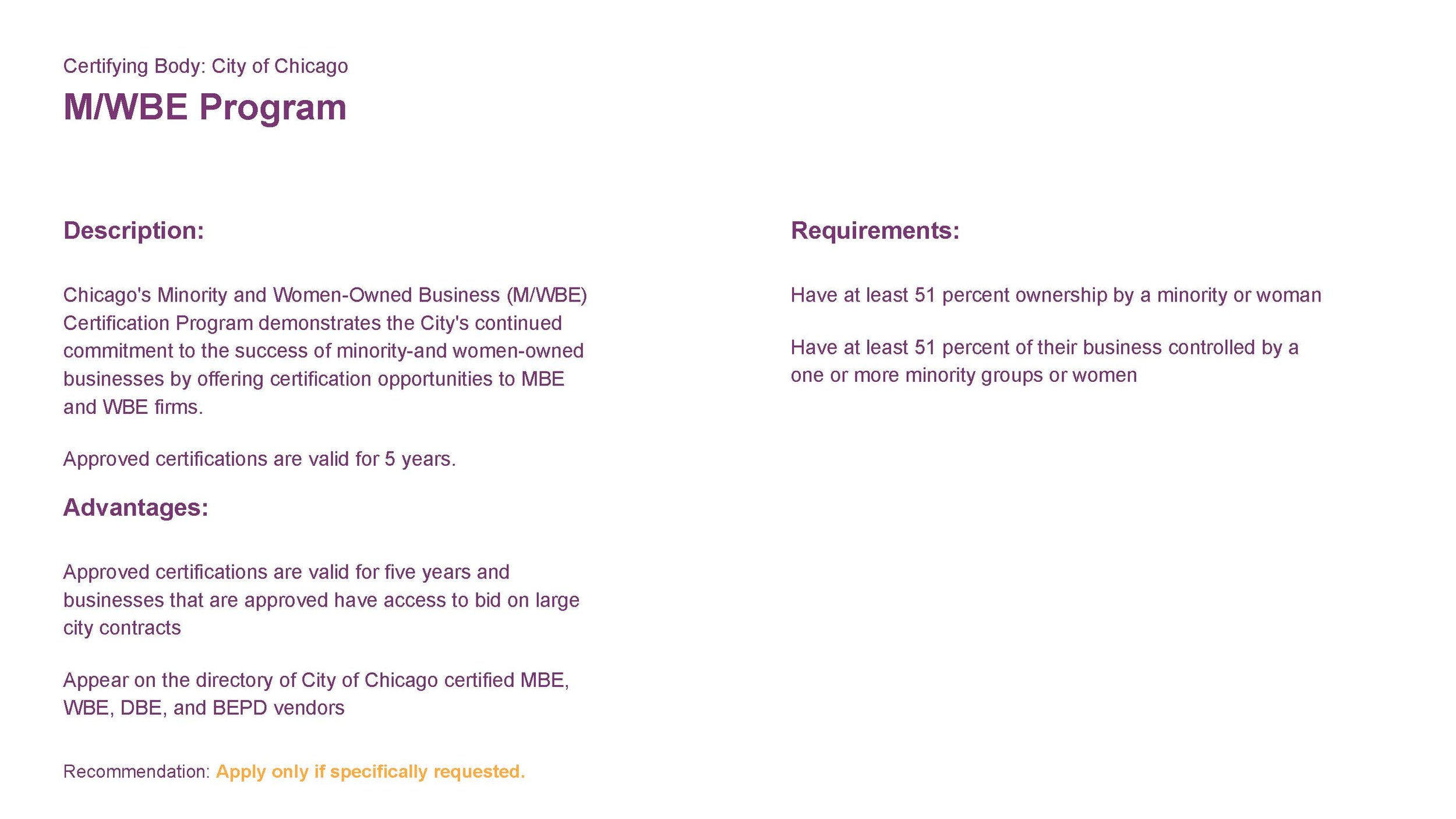 Certifying Body: City of Chicago

M/WBE Program

Description:

Chicago's Minority and Women-Owned Business (M/WBE) Certification Program demonstrates the City's continued commitment to the success of minority-and women-owned businesses by offering certification opportunities to MBE and WBE firms.

Approved certifications are valid for 5 years.

Advantages:

Approved certifications are valid for five years and businesses that are approved have access to bid on large city contracts

Appear on the directory of City of Chicago certified MBE, WBE, DBE, and BEPD vendors

Recommendation: Apply only if specifically requested.

Requirements:

Have at least 51 percent ownership by a minority or woman

Have at least 51 percent of their business controlled by a one or more minority groups or women